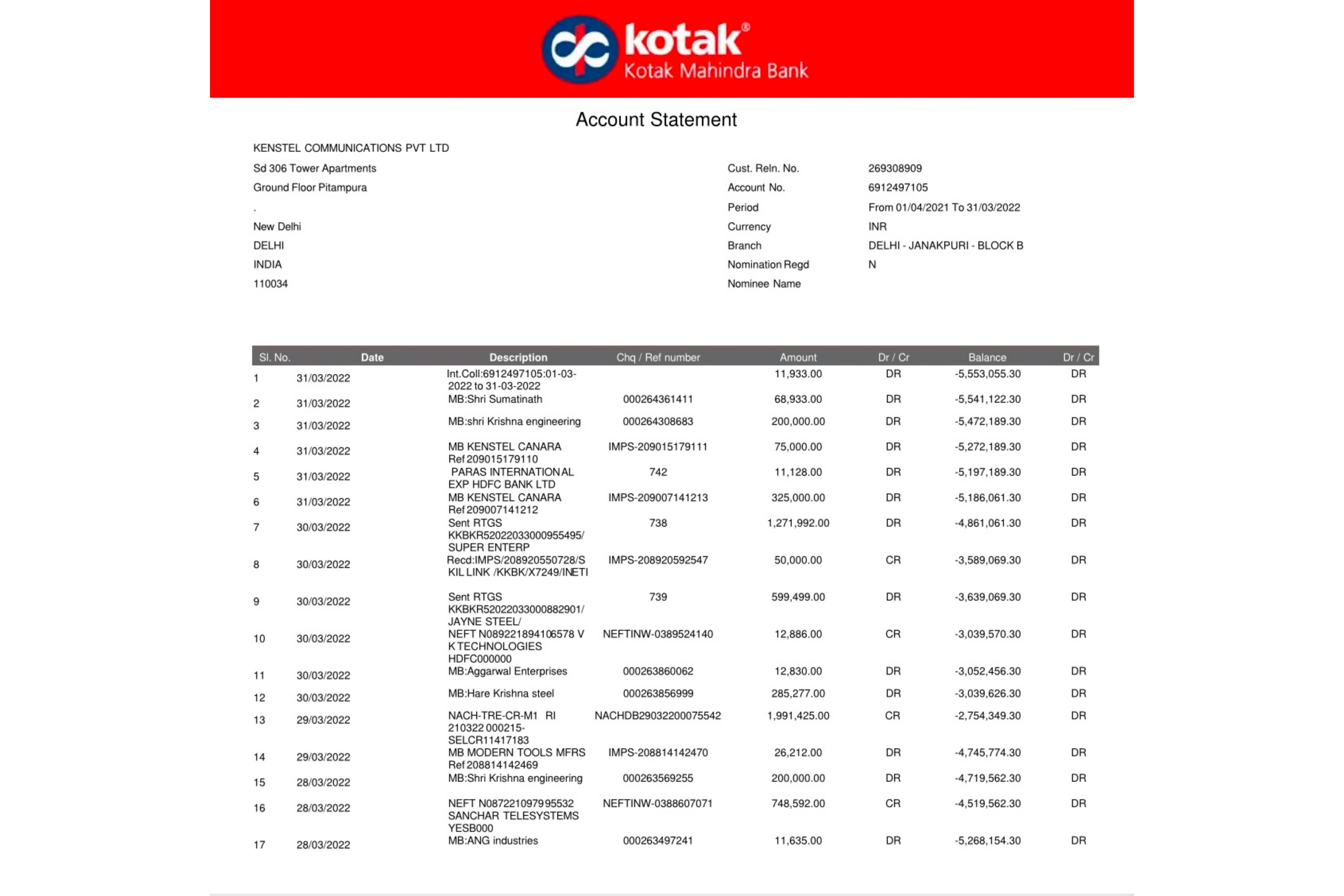 kotak®
Kotak Mahindra Bank

Account Statement

KENSTEL COMMUNICATIONS PVT LTD
Sd 306 Tower Apartments
Ground Floor Pitampura
.
New Delhi
DELHI
INDIA
110034

Cust. Reln. No. 269308909
Account No. 6912497105
Period From 01/04/2021 To 31/03/2022
Currency INR
Branch DELHI - JANAKPURI - BLOCK B
Nomination Regd N
Nominee Name

| Sl. No. | Date | Description | Chq / Ref number | Amount | Dr / Cr | Balance | Dr / Cr |
|---|---|---|---|---|---|---|---|
| 1 | 31/03/2022 | Int.Coll:6912497105:01-03-2022 to 31-03-2022 | | 11,933.00 | DR | -5,553,055.30 | DR |
| 2 | 31/03/2022 | MB:Shri Sumatinath | 000264361411 | 68,933.00 | DR | -5,541,122.30 | DR |
| 3 | 31/03/2022 | MB:shri Krishna engineering | 000264308683 | 200,000.00 | DR | -5,472,189.30 | DR |
| 4 | 31/03/2022 | MB KENSTEL CANARA Ref 209015179110 | IMPS-209015179111 | 75,000.00 | DR | -5,272,189.30 | DR |
| 5 | 31/03/2022 | PARAS INTERNATIONAL EXP HDFC BANK LTD | 742 | 11,128.00 | DR | -5,197,189.30 | DR |
| 6 | 31/03/2022 | MB KENSTEL CANARA Ref 209007141212 | IMPS-209007141213 | 325,000.00 | DR | -5,186,061.30 | DR |
| 7 | 30/03/2022 | Sent RTGS KKBKR52022033000955495/ SUPER ENTERP | 738 | 1,271,992.00 | DR | -4,861,061.30 | DR |
| 8 | 30/03/2022 | Recd:IMPS/208920550728/SKIL LINK /KKBK/X7249/INETI | IMPS-208920592547 | 50,000.00 | CR | -3,589,069.30 | DR |
| 9 | 30/03/2022 | Sent RTGS KKBKR52022033000882901/ JAYNE STEEL/ | 739 | 599,499.00 | DR | -3,639,069.30 | DR |
| 10 | 30/03/2022 | NEFT N089221894106578 V K TECHNOLOGIES HDFC000000 | NEFTINW-0389524140 | 12,886.00 | CR | -3,039,570.30 | DR |
| 11 | 30/03/2022 | MB:Aggarwal Enterprises | 000263860062 | 12,830.00 | DR | -3,052,456.30 | DR |
| 12 | 30/03/2022 | MB:Hare Krishna steel | 000263856999 | 285,277.00 | DR | -3,039,626.30 | DR |
| 13 | 29/03/2022 | NACH-TRE-CR-M1 RI 210322 000215-SELCR11417183 | NACHDB29032200075542 | 1,991,425.00 | CR | -2,754,349.30 | DR |
| 14 | 29/03/2022 | MB MODERN TOOLS MFRS Ref 208814142469 | IMPS-208814142470 | 26,212.00 | DR | -4,745,774.30 | DR |
| 15 | 28/03/2022 | MB:Shri Krishna engineering | 000263569255 | 200,000.00 | DR | -4,719,562.30 | DR |
| 16 | 28/03/2022 | NEFT N087221097995532 SANCHAR TELESYSTEMS YESB000 | NEFTINW-0388607071 | 748,592.00 | CR | -4,519,562.30 | DR |
| 17 | 28/03/2022 | MB:ANG industries | 000263497241 | 11,635.00 | DR | -5,268,154.30 | DR |